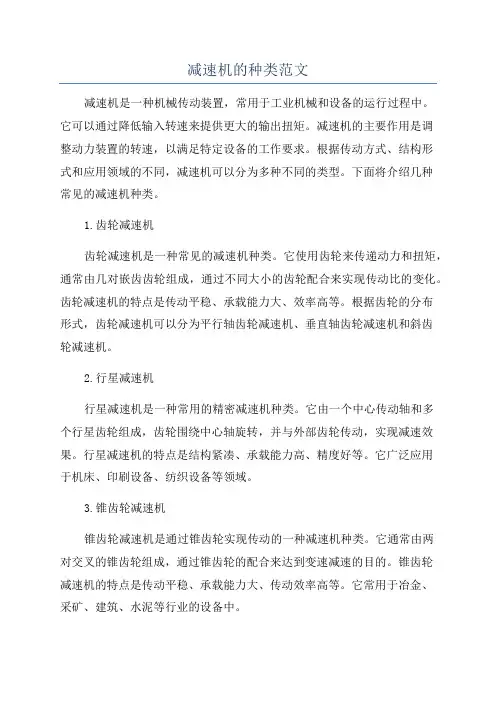 减速机的种类范文

减速机是一种机械传动装置，常用于工业机械和设备的运行过程中。它可以通过降低输入转速来提供更大的输出扭矩。减速机的主要作用是调整动力装置的转速，以满足特定设备的工作要求。根据传动方式、结构形式和应用领域的不同，减速机可以分为多种不同的类型。下面将介绍几种常见的减速机种类。

1.齿轮减速机

齿轮减速机是一种常见的减速机种类。它使用齿轮来传递动力和扭矩，通常由几对嵌齿齿轮组成，通过不同大小的齿轮配合来实现传动比的变化。齿轮减速机的特点是传动平稳、承载能力大、效率高等。根据齿轮的分布形式，齿轮减速机可以分为平行轴齿轮减速机、垂直轴齿轮减速机和斜齿轮减速机。

2.行星减速机

行星减速机是一种常用的精密减速机种类。它由一个中心传动轴和多个行星齿轮组成，齿轮围绕中心轴旋转，并与外部齿轮传动，实现减速效果。行星减速机的特点是结构紧凑、承载能力高、精度好等。它广泛应用于机床、印刷设备、纺织设备等领域。

3.锥齿轮减速机

锥齿轮减速机是通过锥齿轮实现传动的一种减速机种类。它通常由两对交叉的锥齿轮组成，通过锥齿轮的配合来达到变速减速的目的。锥齿轮减速机的特点是传动平稳、承载能力大、传动效率高等。它常用于冶金、采矿、建筑、水泥等行业的设备中。